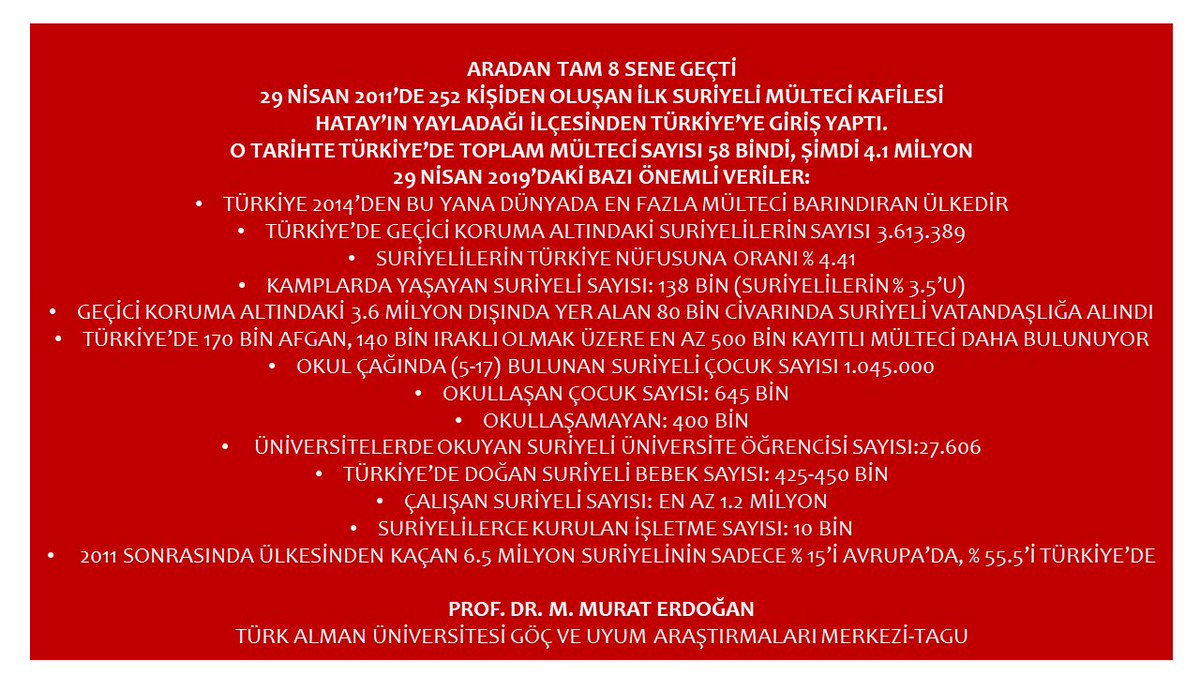 ARADAN TAM 8 SENE GEÇTİ
29 NİSAN 2011'DE 252 KİŞİDEN OLUŞAN İLK SURİYELİ MÜLTECİ KAFİLESİ HATAY'IN YAYLADAĞI İLÇESİNDEN TÜRKİYE'YE GİRİŞ YAPTI.
O TARİHTE TÜRKİYE'DE TOPLAM MÜLTECİ SAYISI 58 BİNDİ, ŞİMDİ 4.1 MİLYON
29 NİSAN 2019'DAKİ BAZI ÖNEMLİ VERİLER:

• TÜRKİYE 2014'DEN BU YANA DÜNYADA EN FAZLA MÜLTECİ BARINDIRAN ÜLKEDİR
• TÜRKİYE'DE GEÇİCİ KORUMA ALTINDAKİ SURİYELİLERİN SAYISI 3.613.389
• SURİYELİLERİN TÜRKİYE NÜFUSUNA ORANI % 4.41
• KAMPLARDA YAŞAYAN SURİYELİ SAYISI: 138 BİN (SURİYELİLERİN % 3.5'U)
• GEÇİCİ KORUMA ALTINDAKİ 3.6 MİLYON DIŞINDA YER ALAN 80 BİN CİVARINDA SURİYELİ VATANDAŞLIĞA ALINDI
• TÜRKİYE'DE 170 BİN AFGAN, 140 BİN IRAKLI OLMAK ÜZERE EN AZ 500 BİN KAYITLI MÜLTECİ DAHA BULUNUYOR
• OKUL ÇAĞINDA (5-17) BULUNAN SURİYELİ ÇOCUK SAYISI 1.045.000
• OKULLAŞAN ÇOCUK SAYISI: 645 BİN
• OKULLAŞAMAYAN: 400 BİN
• ÜNİVERSİTELERDE OKUYAN SURİYELİ ÜNİVERSİTE ÖĞRENCİSİ SAYISI:27.606
• TÜRKİYE'DE DOĞAN SURİYELİ BEBEK SAYISI: 425-450 BİN
• ÇALIŞAN SURİYELİ SAYISI: EN AZ 1.2 MİLYON
• SURİYELİLERCE KURULAN İŞLETME SAYISI: 10 BİN
• 2011 SONRASINDA ÜLKESİNDEN KAÇAN 6.5 MİLYON SURİYELİNİN SADECE % 15'İ AVRUPA'DA, % 55.5'İ TÜRKİYE'DE

PROF. DR. M. MURAT ERDOĞAN
TÜRK ALMAN ÜNİVERSİTESİ GÖÇ VE UYUM ARAŞTIRMALARI MERKEZİ-TAGU